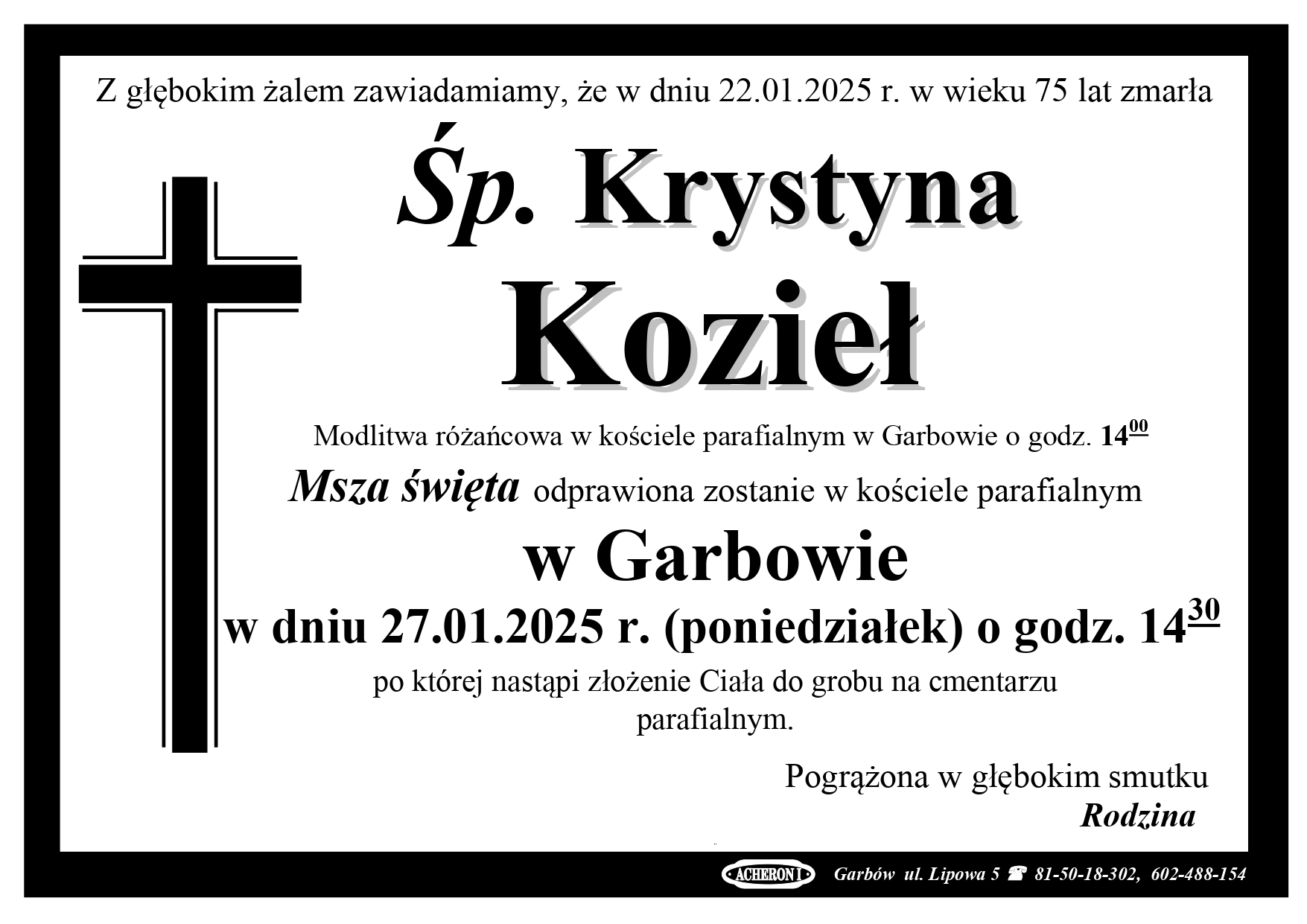 Z głębokim żalem zawiadamiamy, że w dniu 22.01.2025 r. w wieku 75 lat zmarła

Śp. Krystyna

Kozieł

Modlitwa różańcowa w kościele parafialnym w Garbowie o godz. $14^{00}$

Msza święta odprawiona zostanie w kościele parafialnym

w Garbowie

w dniu 27.01.2025 r. (poniedziałek) o godz. $14^{30}$

po której nastąpi złożenie Ciała do grobu na cmentarzu parafialnym.

Pogrążona w głębokim smutku
Rodzina

ACHERON I Garbów ul. Lipowa 5 ☎ 81-50-18-302, 602-488-154